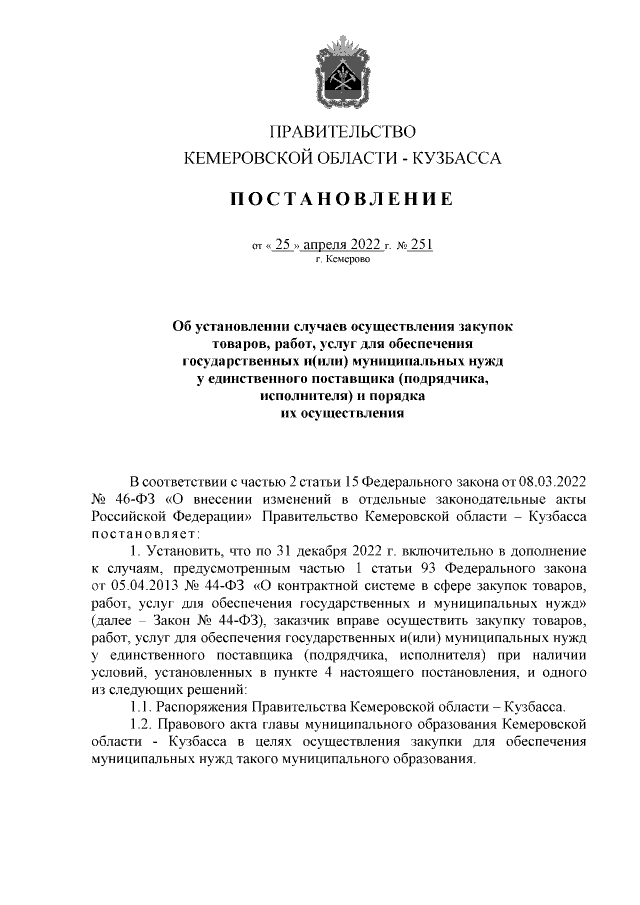 ПРАВИТЕЛЬСТВО
КЕМЕРОВСКОЙ ОБЛАСТИ - КУЗБАССА

ПОСТАНОВЛЕНИЕ

от « 25 » апреля 2022 г. № 251
г. Кемерово

Об установлении случаев осуществления закупок товаров, работ, услуг для обеспечения государственных и(или) муниципальных нужд у единственного поставщика (подрядчика, исполнителя) и порядка их осуществления

В соответствии с частью 2 статьи 15 Федерального закона от 08.03.2022 № 46-ФЗ «О внесении изменений в отдельные законодательные акты Российской Федерации» Правительство Кемеровской области – Кузбасса постановляет:

1. Установить, что по 31 декабря 2022 г. включительно в дополнение к случаям, предусмотренным частью 1 статьи 93 Федерального закона от 05.04.2013 № 44-ФЗ «О контрактной системе в сфере закупок товаров, работ, услуг для обеспечения государственных и муниципальных нужд» (далее – Закон № 44-ФЗ), заказчик вправе осуществить закупку товаров, работ, услуг для обеспечения государственных и(или) муниципальных нужд у единственного поставщика (подрядчика, исполнителя) при наличии условий, установленных в пункте 4 настоящего постановления, и одного из следующих решений:

1.1. Распоряжения Правительства Кемеровской области – Кузбасса.

1.2. Правового акта главы муниципального образования Кемеровской области - Кузбасса в целях осуществления закупки для обеспечения муниципальных нужд такого муниципального образования.